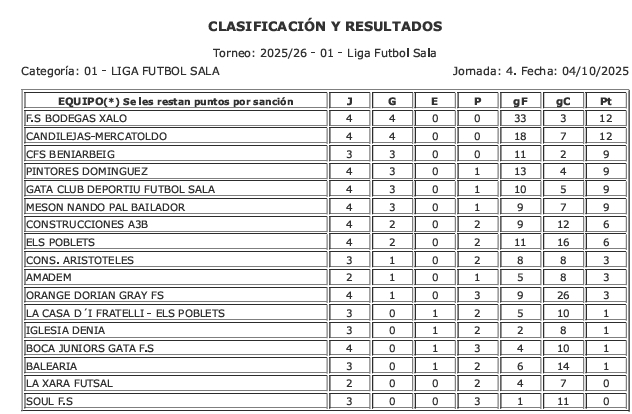 CLASIFICACIÓN Y RESULTADOS

Torneo: 2025/26 - 01 - Liga Futbol Sala

Categoría: 01 - LIGA FUTBOL SALA

Jornada: 4. Fecha: 04/10/2025

| EQUIPO(*) Se les restan puntos por sanción | J | G | E | P | gF | gC | Pt |
|---|---|---|---|---|---|---|---|
| F.S BODEGAS XALO | 4 | 4 | 0 | 0 | 33 | 3 | 12 |
| CANDILEJAS-MERCATOLDO | 4 | 4 | 0 | 0 | 18 | 7 | 12 |
| CFS BENIARBEIG | 3 | 3 | 0 | 0 | 11 | 2 | 9 |
| PINTORES DOMINGUEZ | 4 | 3 | 0 | 1 | 13 | 4 | 9 |
| GATA CLUB DEPORTIU FUTBOL SALA | 4 | 3 | 0 | 1 | 10 | 5 | 9 |
| MESON NANDO PAL BAILADOR | 4 | 3 | 0 | 1 | 9 | 7 | 9 |
| CONSTRUCCIONES A3B | 4 | 2 | 0 | 2 | 9 | 12 | 6 |
| ELS POBLETS | 4 | 2 | 0 | 2 | 11 | 16 | 6 |
| CONS. ARISTOTELES | 3 | 1 | 0 | 2 | 8 | 8 | 3 |
| AMADEM | 2 | 1 | 0 | 1 | 5 | 8 | 3 |
| ORANGE DORIAN GRAY FS | 4 | 1 | 0 | 3 | 9 | 26 | 3 |
| LA CASA D´I FRATELLI - ELS POBLETS | 3 | 0 | 1 | 2 | 5 | 10 | 1 |
| IGLESIA DENIA | 3 | 0 | 1 | 2 | 2 | 8 | 1 |
| BOCA JUNIORS GATA F.S | 4 | 0 | 1 | 3 | 4 | 10 | 1 |
| BALEARIA | 3 | 0 | 1 | 2 | 6 | 14 | 1 |
| LA XARA FUTSAL | 2 | 0 | 0 | 2 | 4 | 7 | 0 |
| SOUL F.S | 3 | 0 | 0 | 3 | 1 | 11 | 0 |